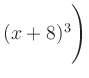 $(x+8)^3\Big)$